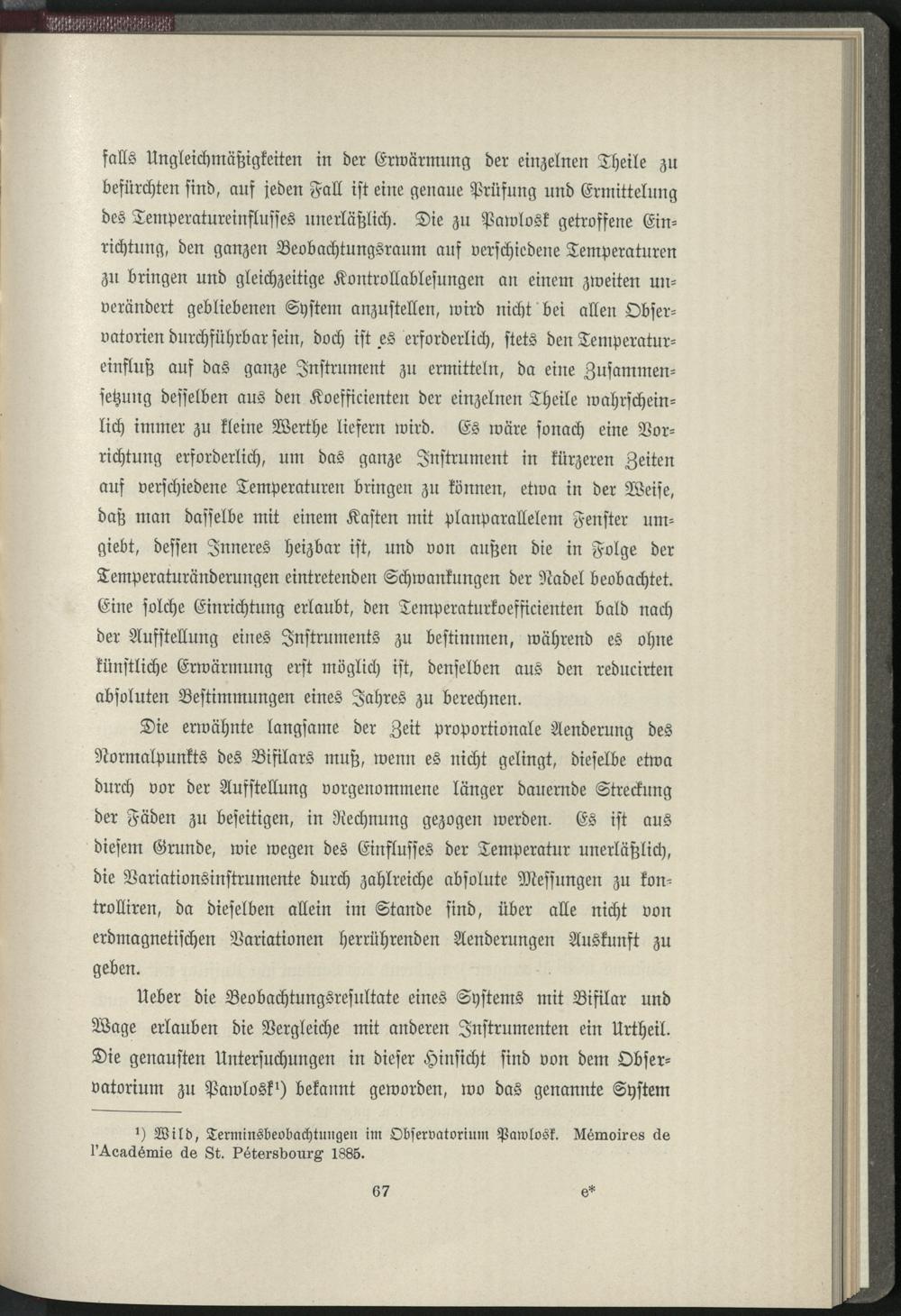 falls Ungleichmäßigkeiten in der Erwärmung der einzelnen Theile zu befürchten sind, auf jeden Fall ist eine genaue Prüfung und Ermittelung des Temperatureinflusses unerläßlich. Die zu Pawlosk getroffene Einrichtung, den ganzen Beobachtungsraum auf verschiedene Temperaturen zu bringen und gleichzeitige Kontrollablesungen an einem zweiten unverändert gebliebenen System anzustellen, wird nicht bei allen Observatorien durchführbar sein, doch ist es erforderlich, stets den Temperatureinfluß auf das ganze Instrument zu ermitteln, da eine Zusammensetzung desselben aus den Koefficienten der einzelnen Theile wahrscheinlich immer zu kleine Werthe liefern wird. Es wäre sonach eine Vorrichtung erforderlich, um das ganze Instrument in kürzeren Zeiten auf verschiedene Temperaturen bringen zu können, etwa in der Weise, daß man dasselbe mit einem Kasten mit planparallelem Fenster umgiebt, dessen Inneres heizbar ist, und von außen die in Folge der Temperaturänderungen eintretenden Schwankungen der Nadel beobachtet. Eine solche Einrichtung erlaubt, den Temperaturkoefficienten bald nach der Aufstellung eines Instruments zu bestimmen, während es ohne künstliche Erwärmung erst möglich ist, denselben aus den reducirten absoluten Bestimmungen eines Jahres zu berechnen.

Die erwähnte langsame der Zeit proportionale Aenderung des Normalpunkts des Bifilars muß, wenn es nicht gelingt, dieselbe etwa durch vor der Aufstellung vorgenommene länger dauernde Streckung der Fäden zu beseitigen, in Rechnung gezogen werden. Es ist aus diesem Grunde, wie wegen des Einflusses der Temperatur unerläßlich, die Variationsinstrumente durch zahlreiche absolute Messungen zu kontrolliren, da dieselben allein im Stande sind, über alle nicht von erdmagnetischen Variationen herrührenden Aenderungen Auskunft zu geben.

Ueber die Beobachtungsresultate eines Systems mit Bifilar und Wage erlauben die Vergleiche mit anderen Instrumenten ein Urtheil. Die genausten Untersuchungen in dieser Hinsicht sind von dem Observatorium zu Pawlosk¹) bekannt geworden, wo das genannte System

¹) Wild, Terminsbeobachtungen im Observatorium Pawlosk. Mémoires de l'Académie de St. Pétersbourg 1885.

67 e*